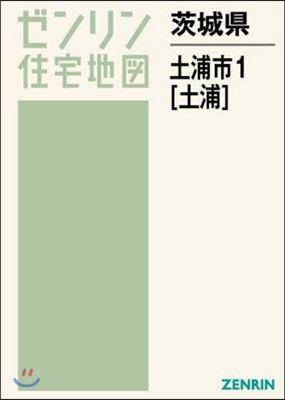 ゼンリン
住宅地図

茨城県

土浦市1
[土浦]

ZENRIN